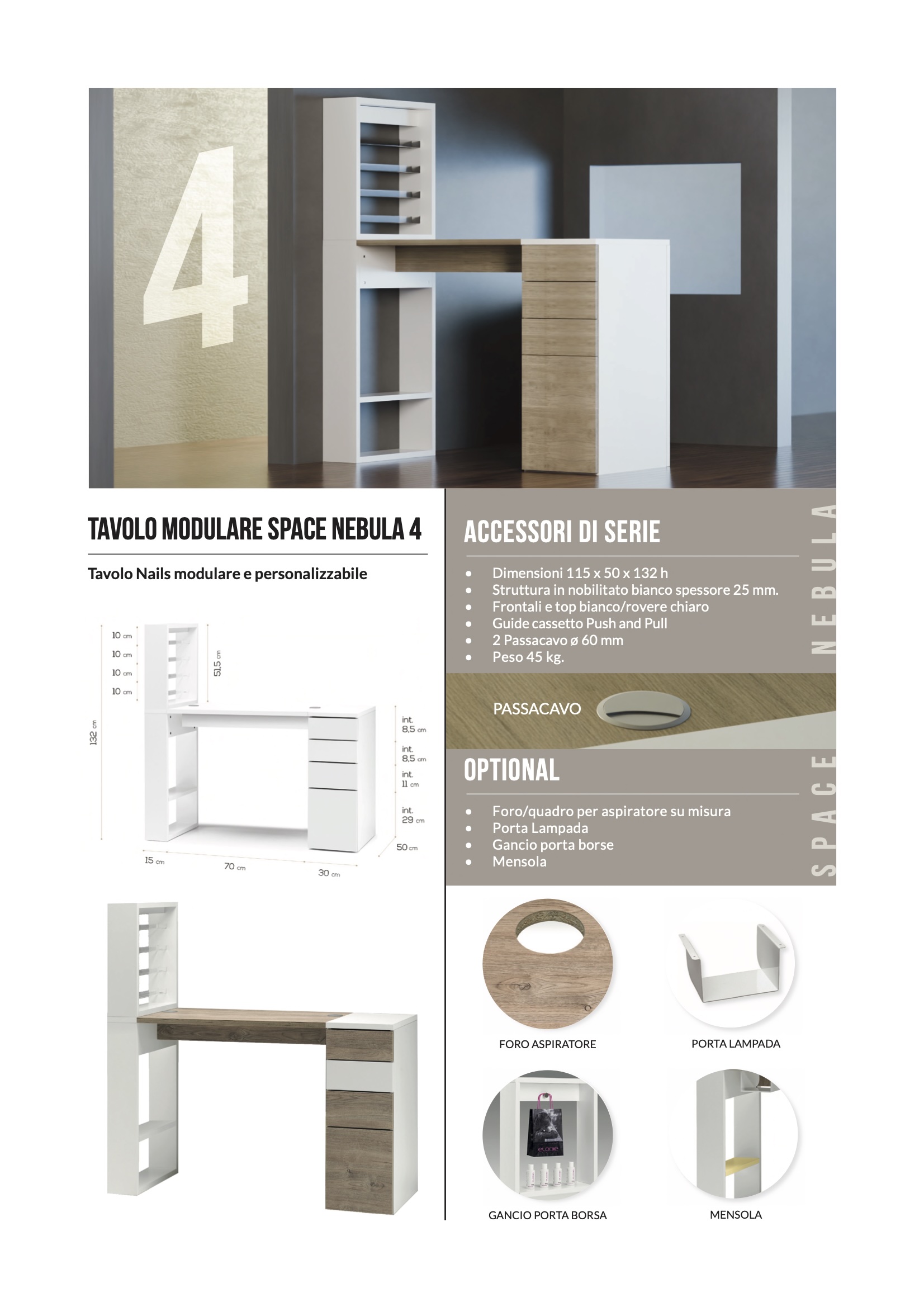 4

TAVOLO MODULARE SPACE NEBULA 4

Tavolo Nails modulare e personalizzabile

10 cm
10 cm
10 cm
10 cm
51,5 cm
132 cm
int. 8,5 cm
int. 8,5 cm
int. 11 cm
int. 29 cm
50 cm
15 cm
70 cm
30 cm

ACCESSORI DI SERIE

- Dimensioni 115 x 50 x 132 h
- Struttura in nobilitato bianco spessore 25 mm.
- Frontali e top bianco/rovere chiaro
- Guide cassetto Push and Pull
- 2 Passacavo ø 60 mm
- Peso 45 kg.

PASSACAVO

OPTIONAL

- Foro/quadro per aspiratore su misura
- Porta Lampada
- Gancio porta borse
- Mensola

SPACE NEBULA

FORO ASPIRATORE

PORTA LAMPADA

GANCIO PORTA BORSA

MENSOLA